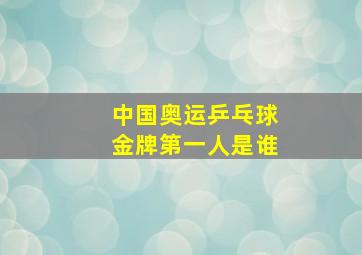 中国奥运乒乓球
金牌第一人是谁